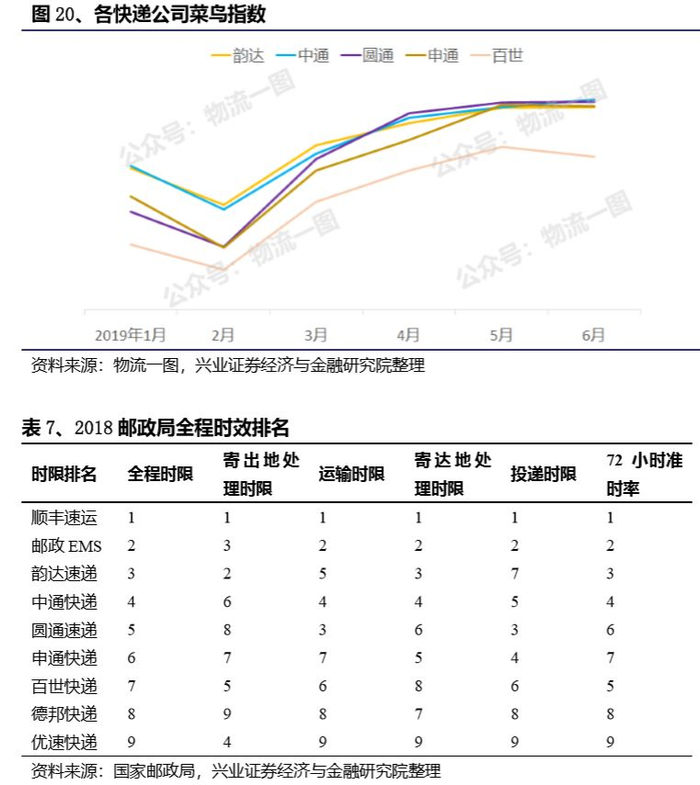 图 20、各快递公司菜鸟指数

韵达 中通 圆通 申通 百世

公众号：物流一图

公众号：物流一图

公众号：物流一图

公众号：物流一图

2019年1月 2月 3月 4月 5月 6月

资料来源：物流一图，兴业证券经济与金融研究院整理

表 7、2018 邮政局全程时效排名

| 时限排名 | 全程时限 | 寄出地处理时限 | 运输时限 | 寄达地处理时限 | 投递时限 | 72 小时准时率 |
|---|---|---|---|---|---|---|
| 顺丰速运 | 1 | 1 | 1 | 1 | 1 | 1 |
| 邮政 EMS | 2 | 3 | 2 | 2 | 2 | 2 |
| 韵达速递 | 3 | 2 | 5 | 3 | 7 | 3 |
| 中通快递 | 4 | 6 | 4 | 4 | 5 | 4 |
| 圆通速递 | 5 | 8 | 3 | 6 | 3 | 6 |
| 申通快递 | 6 | 7 | 7 | 5 | 4 | 7 |
| 百世快递 | 7 | 5 | 6 | 8 | 6 | 5 |
| 德邦快递 | 8 | 9 | 8 | 7 | 8 | 8 |
| 优速快递 | 9 | 4 | 9 | 9 | 9 | 9 |

资料来源：国家邮政局，兴业证券经济与金融研究院整理